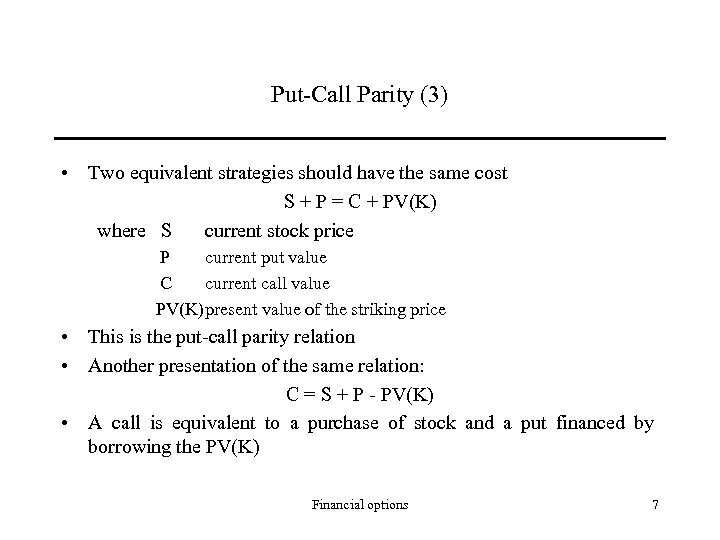 Put-Call Parity (3)

• Two equivalent strategies should have the same cost

$S + P = C + PV(K)$

where S current stock price

P current put value

C current call value

PV(K) present value of the striking price

• This is the put-call parity relation

• Another presentation of the same relation:

$C = S + P - PV(K)$

• A call is equivalent to a purchase of stock and a put financed by borrowing the PV(K)

Financial options

7